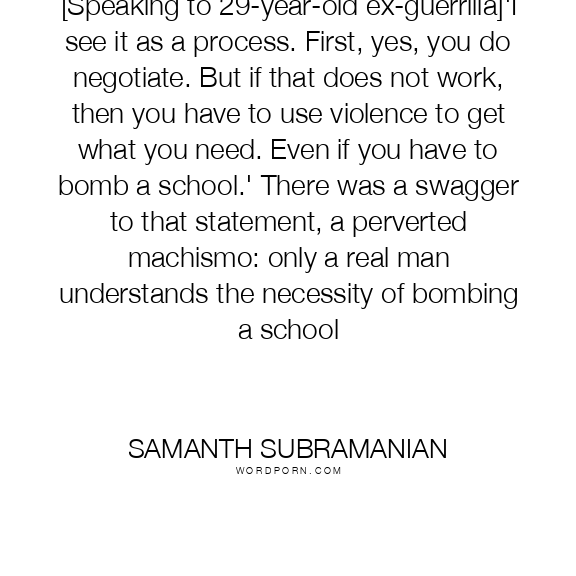 [Speaking to 29-year-old ex-guerrilla]'I see it as a process. First, yes, you do negotiate. But if that does not work, then you have to use violence to get what you need. Even if you have to bomb a school.' There was a swagger to that statement, a perverted machismo: only a real man understands the necessity of bombing a school

SAMANTH SUBRAMANIAN
WORDPORN.COM